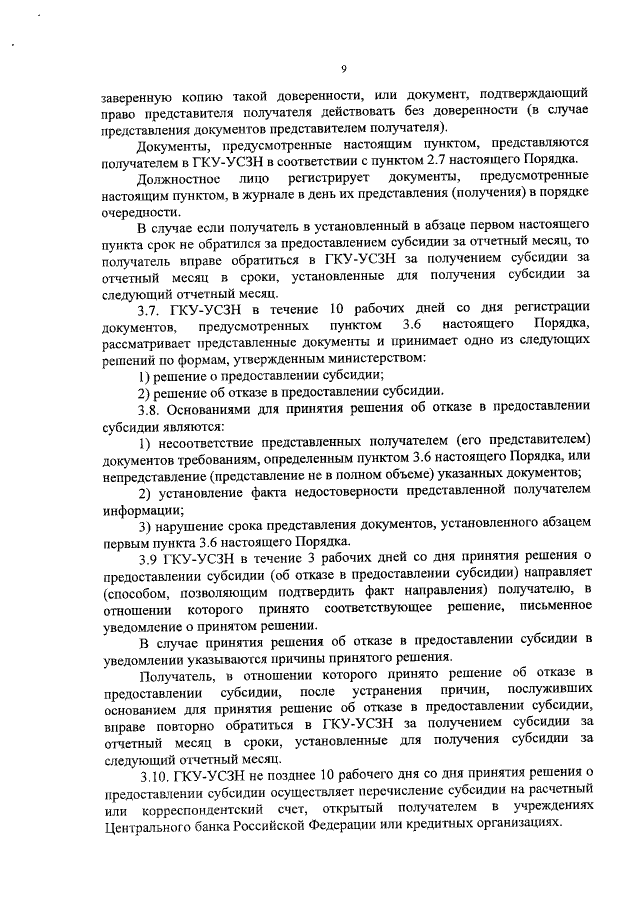 9

заверенную копию такой доверенности, или документ, подтверждающий право представителя получателя действовать без доверенности (в случае представления документов представителем получателя).

Документы, предусмотренные настоящим пунктом, представляются получателем в ГКУ-УСЗН в соответствии с пунктом 2.7 настоящего Порядка.

Должностное лицо регистрирует документы, предусмотренные настоящим пунктом, в журнале в день их представления (получения) в порядке очередности.

В случае если получатель в установленный в абзаце первом настоящего пункта срок не обратился за предоставлением субсидии за отчетный месяц, то получатель вправе обратиться в ГКУ-УСЗН за получением субсидии за отчетный месяц в сроки, установленные для получения субсидии за следующий отчетный месяц.

3.7. ГКУ-УСЗН в течение 10 рабочих дней со дня регистрации документов, предусмотренных пунктом 3.6 настоящего Порядка, рассматривает представленные документы и принимает одно из следующих решений по формам, утвержденным министерством:

1) решение о предоставлении субсидии;

2) решение об отказе в предоставлении субсидии.

3.8. Основаниями для принятия решения об отказе в предоставлении субсидии являются:

1) несоответствие представленных получателем (его представителем) документов требованиям, определенным пунктом 3.6 настоящего Порядка, или непредставление (представление не в полном объеме) указанных документов;

2) установление факта недостоверности представленной получателем информации;

3) нарушение срока представления документов, установленного абзацем первым пункта 3.6 настоящего Порядка.

3.9 ГКУ-УСЗН в течение 3 рабочих дней со дня принятия решения о предоставлении субсидии (об отказе в предоставлении субсидии) направляет (способом, позволяющим подтвердить факт направления) получателю, в отношении которого принято соответствующее решение, письменное уведомление о принятом решении.

В случае принятия решения об отказе в предоставлении субсидии в уведомлении указываются причины принятого решения.

Получатель, в отношении которого принято решение об отказе в предоставлении субсидии, после устранения причин, послуживших основанием для принятия решение об отказе в предоставлении субсидии, вправе повторно обратиться в ГКУ-УСЗН за получением субсидии за отчетный месяц в сроки, установленные для получения субсидии за следующий отчетный месяц.

3.10. ГКУ-УСЗН не позднее 10 рабочего дня со дня принятия решения о предоставлении субсидии осуществляет перечисление субсидии на расчетный или корреспондентский счет, открытый получателем в учреждениях Центрального банка Российской Федерации или кредитных организациях.